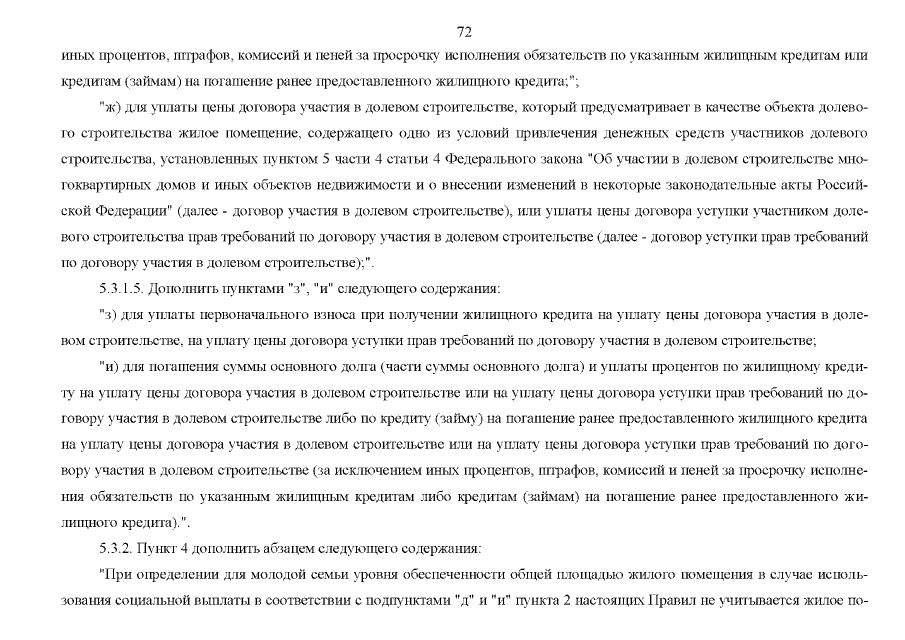 72

иных процентов, штрафов, комиссий и пеней за просрочку исполнения обязательств по указанным жилищным кредитам или кредитам (займам) на погашение ранее предоставленного жилищного кредита;";

"ж) для уплаты цены договора участия в долевом строительстве, который предусматривает в качестве объекта долевого строительства жилое помещение, содержащего одно из условий привлечения денежных средств участников долевого строительства, установленных пунктом 5 части 4 статьи 4 Федерального закона "Об участии в долевом строительстве многоквартирных домов и иных объектов недвижимости и о внесении изменений в некоторые законодательные акты Российской Федерации" (далее - договор участия в долевом строительстве), или уплаты цены договора уступки участником долевого строительства прав требований по договору участия в долевом строительстве (далее - договор уступки прав требований по договору участия в долевом строительстве);".

5.3.1.5. Дополнить пунктами "з", "и" следующего содержания:

"з) для уплаты первоначального взноса при получении жилищного кредита на уплату цены договора участия в долевом строительстве, на уплату цены договора уступки прав требований по договору участия в долевом строительстве;

"и) для погашения суммы основного долга (части суммы основного долга) и уплаты процентов по жилищному кредиту на уплату цены договора участия в долевом строительстве или на уплату цены договора уступки прав требований по договору участия в долевом строительстве либо по кредиту (займу) на погашение ранее предоставленного жилищного кредита на уплату цены договора участия в долевом строительстве или на уплату цены договора уступки прав требований по договору участия в долевом строительстве (за исключением иных процентов, штрафов, комиссий и пеней за просрочку исполнения обязательств по указанным жилищным кредитам либо кредитам (займам) на погашение ранее предоставленного жилищного кредита).".

5.3.2. Пункт 4 дополнить абзацем следующего содержания:

"При определении для молодой семьи уровня обеспеченности общей площадью жилого помещения в случае использования социальной выплаты в соответствии с подпунктами "д" и "и" пункта 2 настоящих Правил не учитывается жилое по-